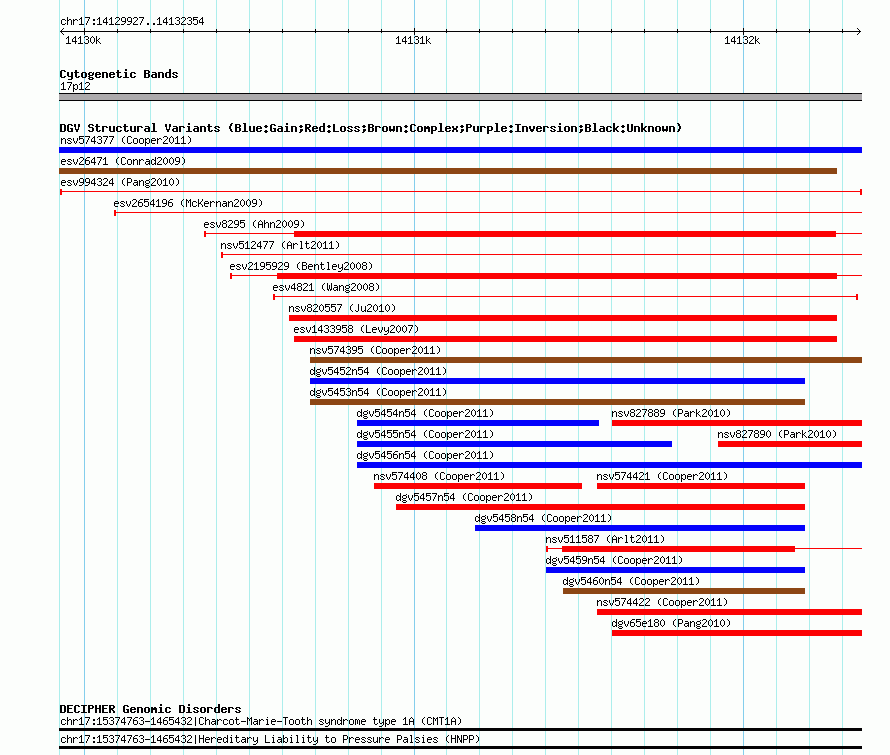 chr17:14129927..14132354

14130k

14131k

14132k

Cytogenetic Bands
17p12

DGV Structural Variants (Blue:Gain;Red:Loss;Brown:Complex;Purple:Inversion;Black:Unknown)
nsv574377 (Cooper2011)
esv26471 (Conrad2009)
esv994324 (Pang2010)
esv2654196 (McKernan2009)
esv8295 (Ahn2009)
nsv512477 (Arlt2011)
esv2195929 (Bentley2008)
esv4821 (Wang2008)
nsv820557 (Ju2010)
esv1433958 (Levy2007)
nsv574395 (Cooper2011)
dgv5452n54 (Cooper2011)
dgv5453n54 (Cooper2011)
dgv5454n54 (Cooper2011)
nsv827889 (Park2010)
dgv5455n54 (Cooper2011)
nsv827890 (Park2010)
dgv5456n54 (Cooper2011)
nsv574408 (Cooper2011)
nsv574421 (Cooper2011)
dgv5457n54 (Cooper2011)
dgv5458n54 (Cooper2011)
nsv511587 (Arlt2011)
dgv5459n54 (Cooper2011)
dgv5460n54 (Cooper2011)
nsv574422 (Cooper2011)
dgv65e180 (Pang2010)

DECIPHER Genomic Disorders
chr17:15374763-1465432|Charcot-Marie-Tooth syndrome type 1A (CMT1A)
chr17:15374763-1465432|Hereditary Liability to Pressure Palsies (HNPP)